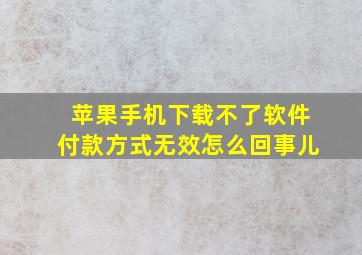 苹果手机下载不了软件
付款方式无效怎么回事儿